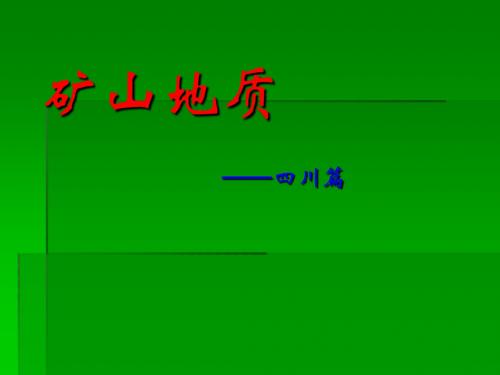 矿山地质

——四川篇